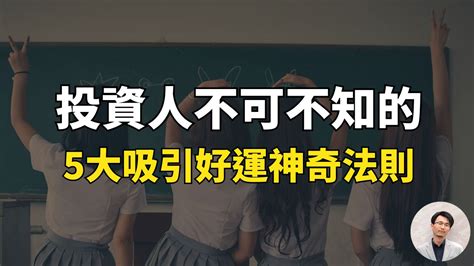 投資人不可不知的
5大吸引好運神奇法則